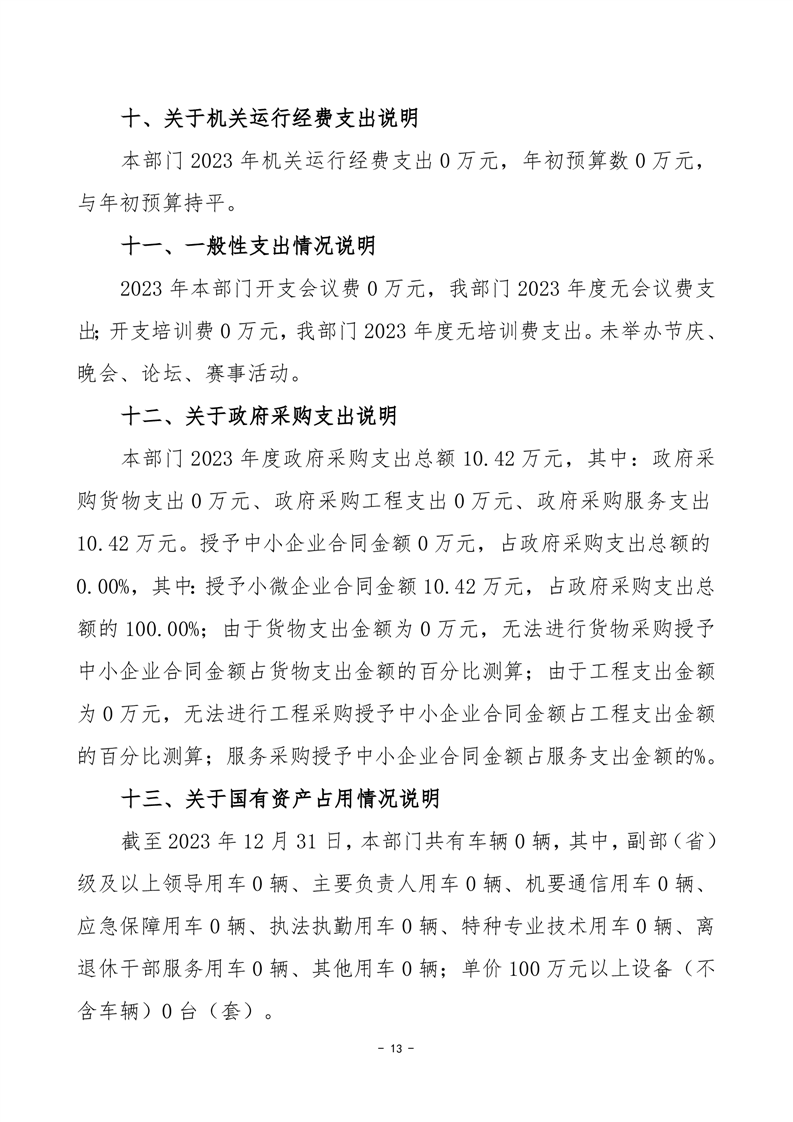 十、关于机关运行经费支出说明

本部门 2023 年机关运行经费支出 0 万元，年初预算数 0 万元，与年初预算持平。

十一、一般性支出情况说明

2023 年本部门开支会议费 0 万元，我部门 2023 年度无会议费支出；开支培训费 0 万元，我部门 2023 年度无培训费支出。未举办节庆、晚会、论坛、赛事活动。

十二、关于政府采购支出说明

本部门 2023 年度政府采购支出总额 10.42 万元，其中：政府采购货物支出 0 万元、政府采购工程支出 0 万元、政府采购服务支出 10.42 万元。授予中小企业合同金额 0 万元，占政府采购支出总额的 0.00%，其中：授予小微企业合同金额 10.42 万元，占政府采购支出总额的 100.00%；由于货物支出金额为 0 万元，无法进行货物采购授予中小企业合同金额占货物支出金额的百分比测算；由于工程支出金额为 0 万元，无法进行工程采购授予中小企业合同金额占工程支出金额的百分比测算；服务采购授予中小企业合同金额占服务支出金额的%。

十三、关于国有资产占用情况说明

截至 2023 年 12 月 31 日，本部门共有车辆 0 辆，其中，副部（省）级及以上领导用车 0 辆、主要负责人用车 0 辆、机要通信用车 0 辆、应急保障用车 0 辆、执法执勤用车 0 辆、特种专业技术用车 0 辆、离退休干部服务用车 0 辆、其他用车 0 辆；单价 100 万元以上设备（不含车辆）0 台（套）。

- 13 -